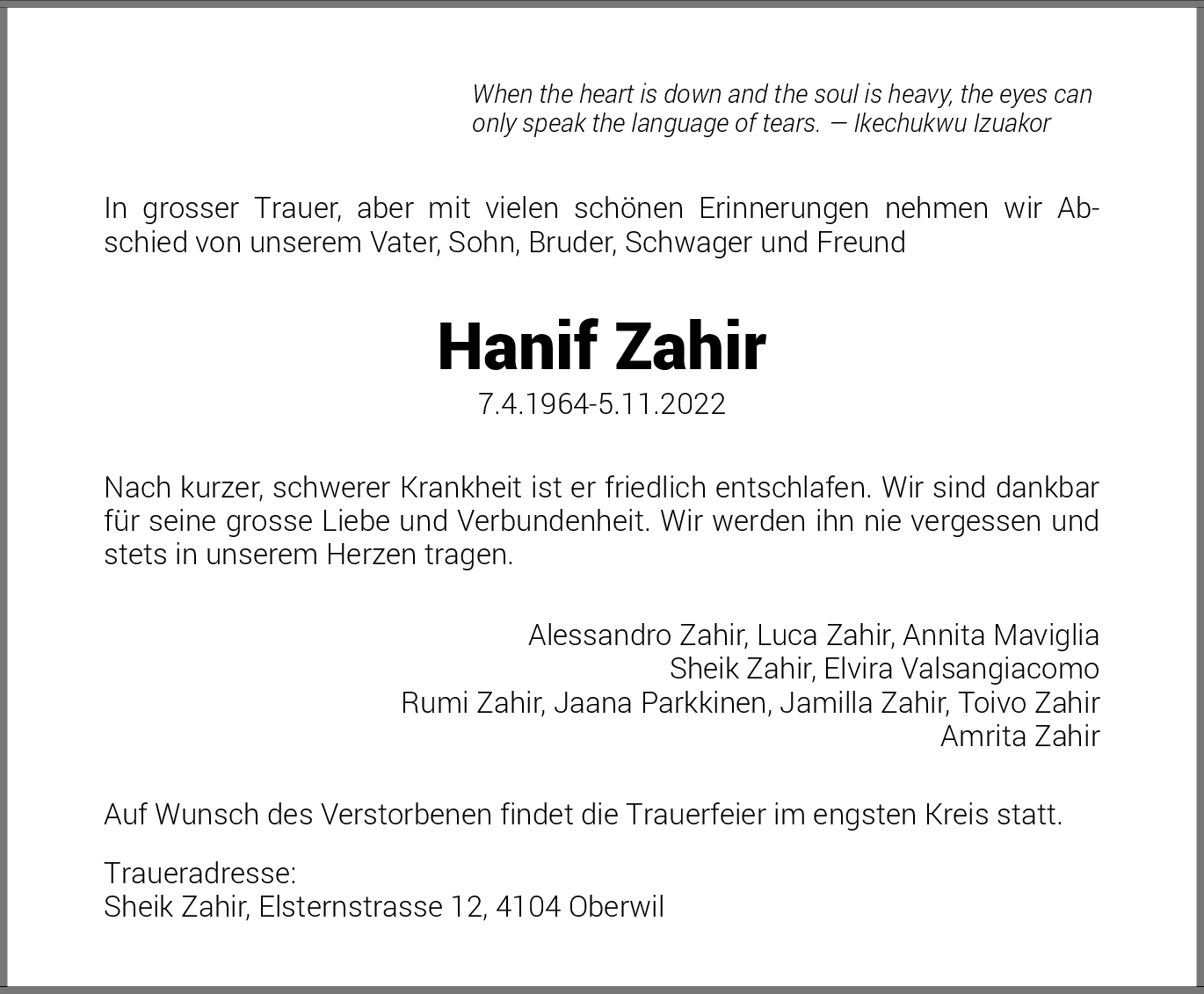 When the heart is down and the soul is heavy, the eyes can only speak the language of tears. — Ikechukwu Izuakor

In grosser Trauer, aber mit vielen schönen Erinnerungen nehmen wir Abschied von unserem Vater, Sohn, Bruder, Schwager und Freund

Hanif Zahir

7.4.1964-5.11.2022

Nach kurzer, schwerer Krankheit ist er friedlich entschlafen. Wir sind dankbar für seine grosse Liebe und Verbundenheit. Wir werden ihn nie vergessen und stets in unserem Herzen tragen.

Alessandro Zahir, Luca Zahir, Annita Maviglia
Sheik Zahir, Elvira Valsangiacomo
Rumi Zahir, Jaana Parkkinen, Jamilla Zahir, Toivo Zahir
Amrita Zahir

Auf Wunsch des Verstorbenen findet die Trauerfeier im engsten Kreis statt.

Traueradresse:
Sheik Zahir, Elsternstrasse 12, 4104 Oberwil